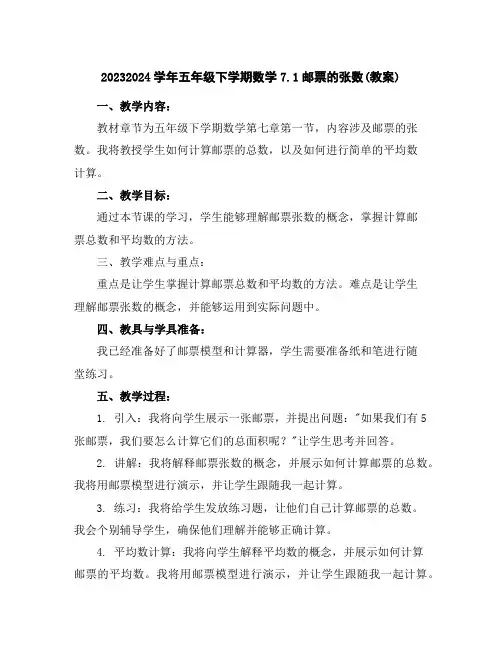 20232024 学年五年级下学期数学 7.1 邮票的张数(教案)

一、教学内容：

教材章节为五年级下学期数学第七章第一节，内容涉及邮票的张数。我将教授学生如何计算邮票的总数，以及如何进行简单的平均数计算。

二、教学目标：

通过本节课的学习，学生能够理解邮票张数的概念，掌握计算邮票总数和平均数的方法。

三、教学难点与重点：

重点是让学生掌握计算邮票总数和平均数的方法。难点是让学生理解邮票张数的概念，并能够运用到实际问题中。

四、教具与学具准备：

我已经准备好了邮票模型和计算器，学生需要准备纸和笔进行随堂练习。

五、教学过程：

1. 引入：我将向学生展示一张邮票，并提出问题："如果我们有 5 张邮票，我们要怎么计算它们的总面积呢？"让学生思考并回答。

2. 讲解：我将解释邮票张数的概念，并展示如何计算邮票的总数。我将用邮票模型进行演示，并让学生跟随我一起计算。

3. 练习：我将给学生发放练习题，让他们自己计算邮票的总数。我会个别辅导学生，确保他们理解并能够正确计算。

4. 平均数计算：我将向学生解释平均数的概念，并展示如何计算邮票的平均数。我将用邮票模型进行演示，并让学生跟随我一起计算。